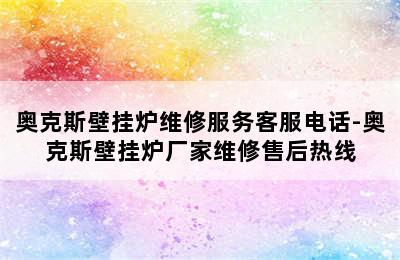 奥克斯壁挂炉维修服务客服电话-奥克斯壁挂炉厂家维修售后热线